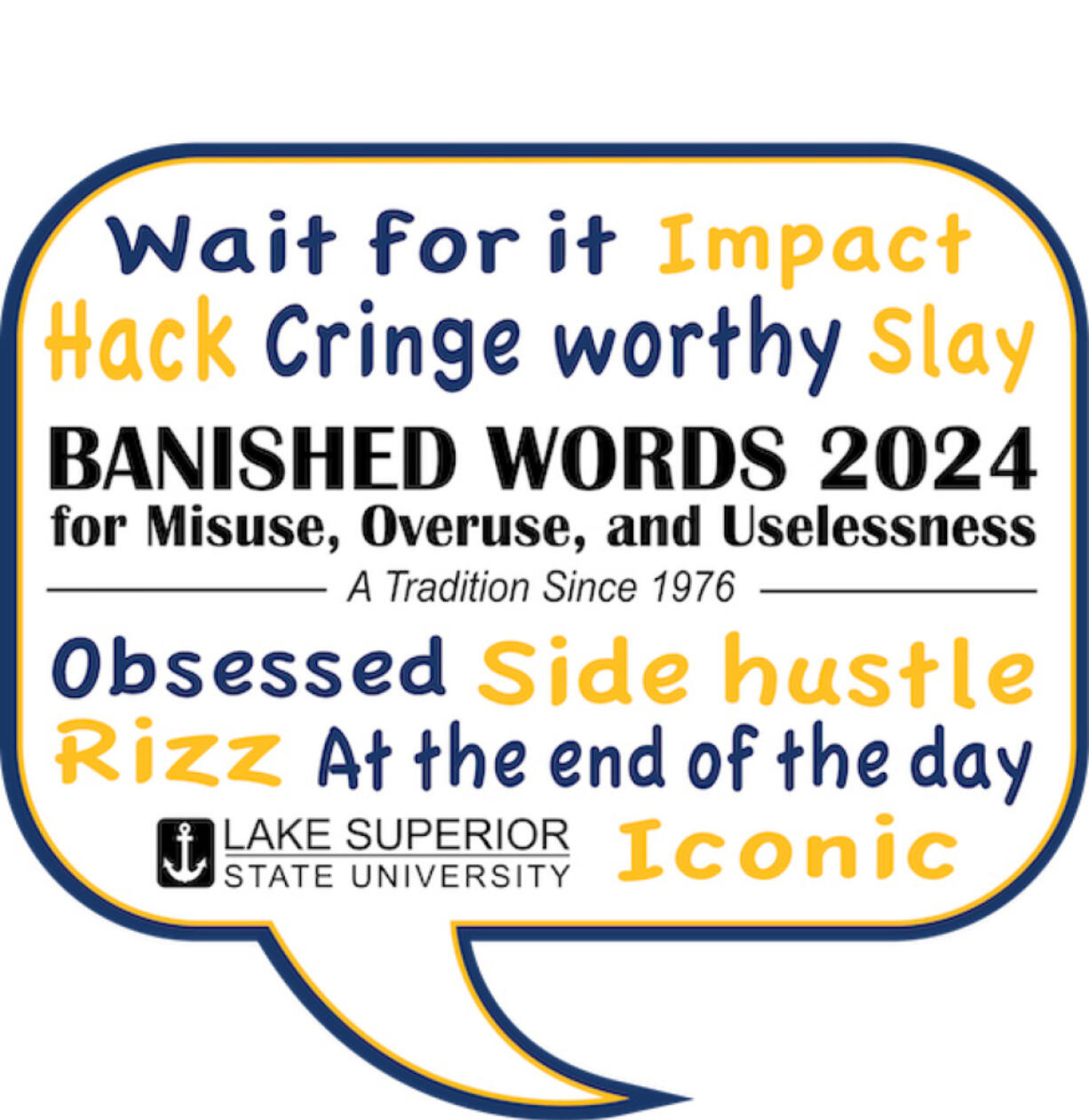 Wait for it Impact
Hack Cringe worthy Slay

BANISHED WORDS 2024
for Misuse, Overuse, and Uselessness
A Tradition Since 1976

Obsessed Side hustle
Rizz At the end of the day

LAKE SUPERIOR
STATE UNIVERSITY

Iconic